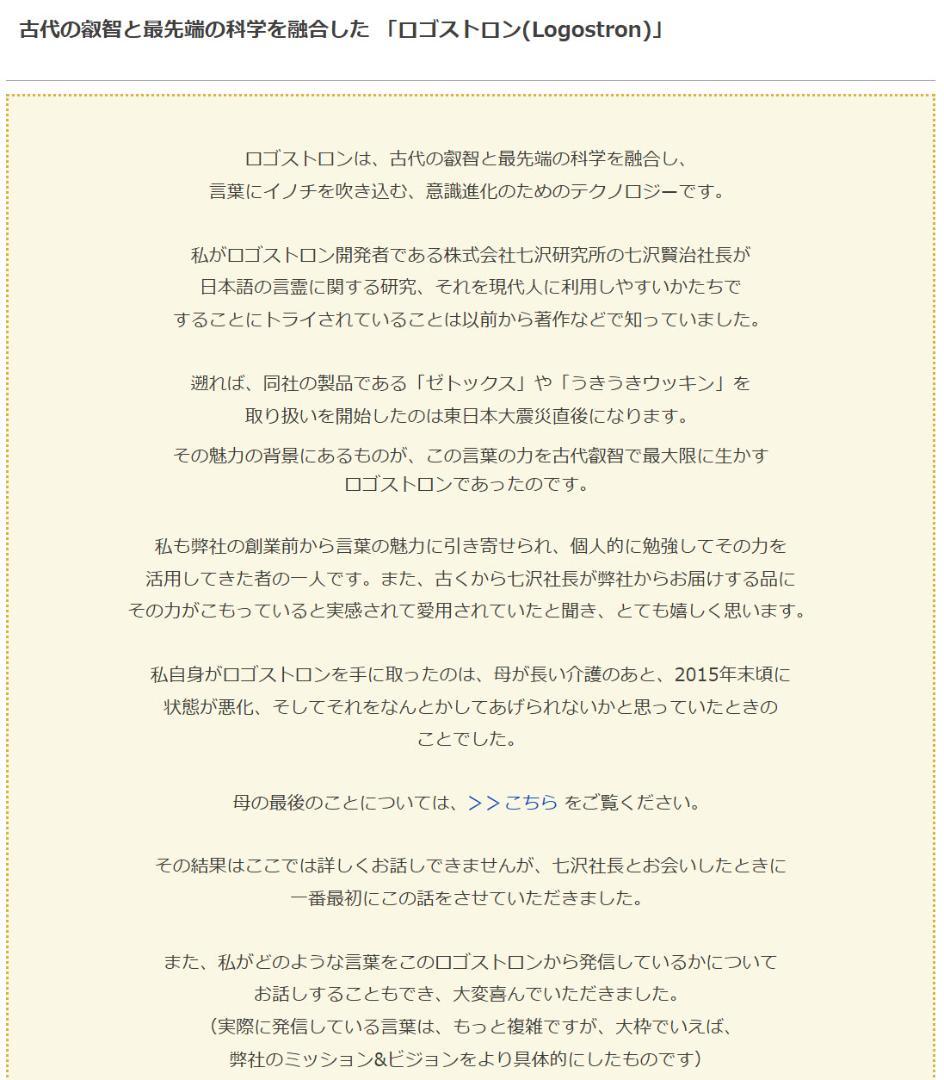 古代の叡智と最先端の科学を融合した 「ロゴストロン(Logostron)」

ロゴストロンは、古代の叡智と最先端の科学を融合し、言葉にイノチを吹き込む、意識進化のためのテクノロジーです。

私がロゴストロン開発者である株式会社七沢研究所の七沢賢治社長が日本語の言霊に関する研究、それを現代人に利用しやすいかたちですることにトライされていることは以前から著作などで知っていました。

遡れば、同社の製品である「ゼトックス」や「うきうきウッキン」を取り扱いを開始したのは東日本大震災直後になります。
その魅力の背景にあるものが、この言葉の力を古代叡智で最大限に生かすロゴストロンであったのです。

私も弊社の創業前から言葉の魅力に引き寄せられ、個人的に勉強してその力を活用してきた者の一人です。また、古くから七沢社長が弊社からお届けする品にその力がこもっていると実感されて愛用されていたと聞き、とても嬉しく思います。

私自身がロゴストロンを手に取ったのは、母が長い介護のあと、2015年末頃に状態が悪化、そしてそれをなんとかしてあげられないかと思っていたときのことでした。

母の最後のことについては、>>こちら をご覧ください。

その結果はここでは詳しくお話しできませんが、七沢社長とお会いしたときに一番最初にこの話をさせていただきました。

また、私がどのような言葉をこのロゴストロンから発信しているかについてお話しすることもでき、大変喜んでいただきました。
（実際に発信している言葉は、もっと複雑ですが、大枠でいえば、弊社のミッション&ビジョンをより具体的にしたものです）